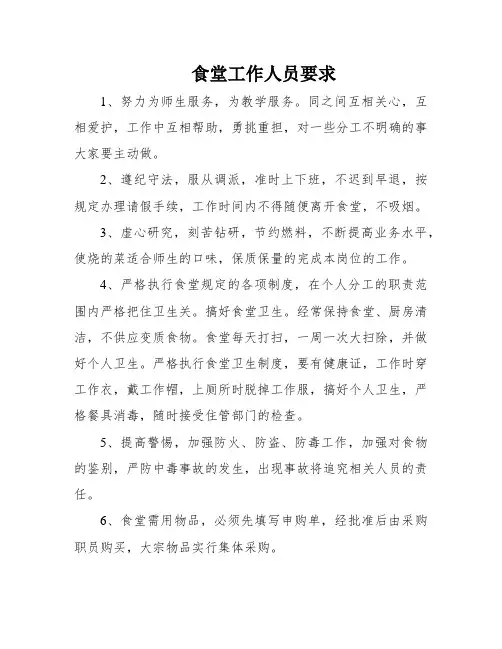 食堂工作人员要求

1、努力为师生服务，为教学服务。同之间互相关心，互相爱护，工作中互相帮助，勇挑重担，对一些分工不明确的事大家要主动做。

2、遵纪守法，服从调派，准时上下班，不迟到早退，按规定办理请假手续，工作时间内不得随便离开食堂，不吸烟。

3、虚心研究，刻苦钻研，节约燃料，不断提高业务水平，使烧的菜适合师生的口味，保质保量的完成本岗位的工作。

4、严格执行食堂规定的各项制度，在个人分工的职责范围内严格把住卫生关。搞好食堂卫生。经常保持食堂、厨房清洁，不供应变质食物。食堂每天打扫，一周一次大扫除，并做好个人卫生。严格执行食堂卫生制度，要有健康证，工作时穿工作衣，戴工作帽，上厕所时脱掉工作服，搞好个人卫生，严格餐具消毒，随时接受住管部门的检查。

5、提高警惕，加强防火、防盗、防毒工作，加强对食物的鉴别，严防中毒事故的发生，出现事故将追究相关人员的责任。

6、食堂需用物品，必须先填写申购单，经批准后由采购职员购买，大宗物品实行集体采购。